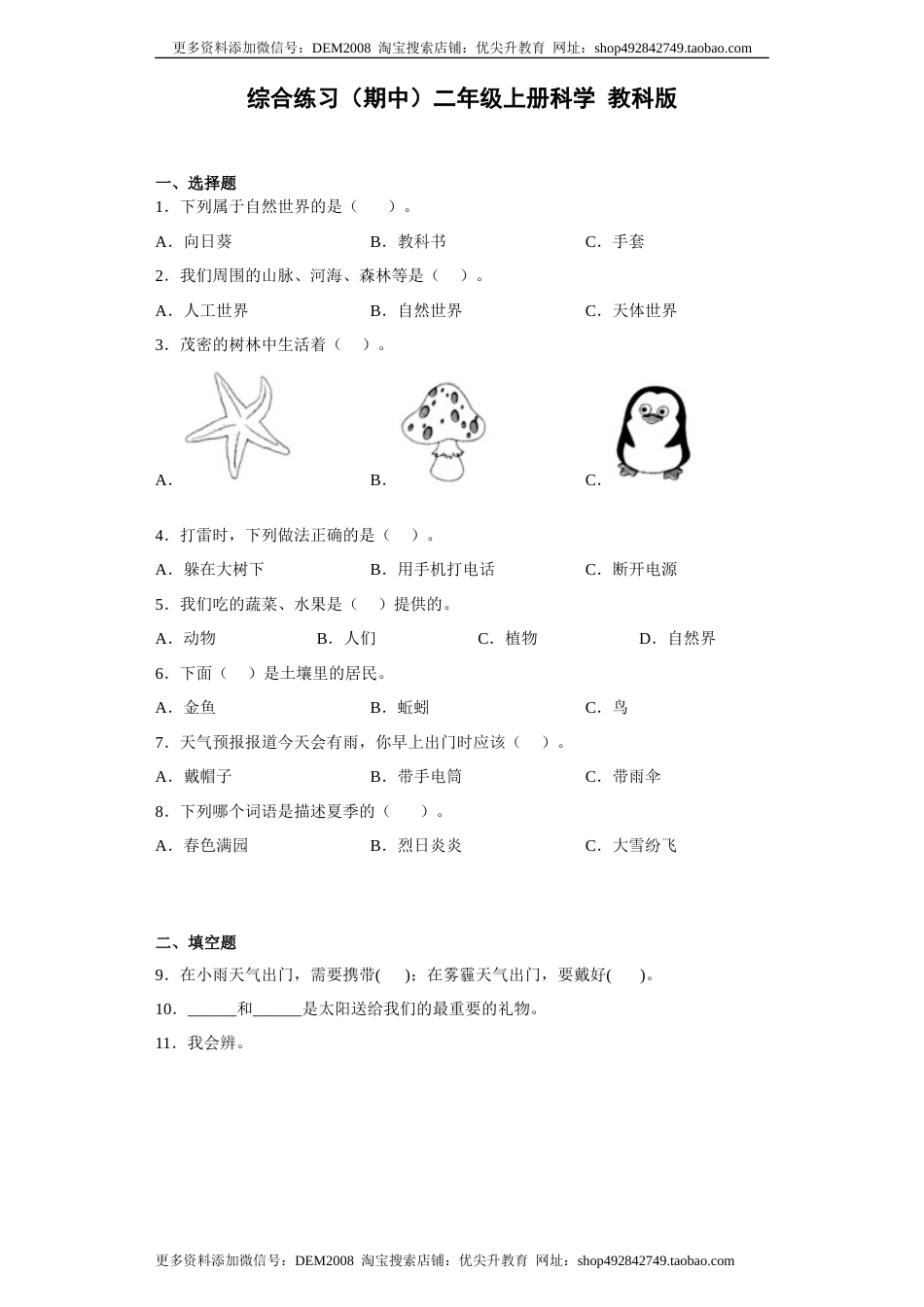 更多资料添加微信号：DEM2008 淘宝搜索店铺：优尖升教育 网址：shop492842749.taobao.com

综合练习（期中）二年级上册科学 教科版

一、选择题

1．下列属于自然世界的是（ ）。

A．向日葵 B．教科书 C．手套

2．我们周围的山脉、河海、森林等是（ ）。

A．人工世界 B．自然世界 C．天体世界

3．茂密的树林中生活着（ ）。

A． B． C．

4．打雷时，下列做法正确的是（ ）。

A．躲在大树下 B．用手机打电话 C．断开电源

5．我们吃的蔬菜、水果是（ ）提供的。

A．动物 B．人们 C．植物 D．自然界

6．下面（ ）是土壤里的居民。

A．金鱼 B．蚯蚓 C．鸟

7．天气预报报道今天会有雨，你早上出门时应该（ ）。

A．戴帽子 B．带手电筒 C．带雨伞

8．下列哪个词语是描述夏季的（ ）。

A．春色满园 B．烈日炎炎 C．大雪纷飞

二、填空题

9．在小雨天气出门，需要携带( )；在雾霾天气出门，要戴好( )。

10．______和______是太阳送给我们的最重要的礼物。

11．我会辨。

更多资料添加微信号：DEM2008 淘宝搜索店铺：优尖升教育 网址：shop492842749.taobao.com